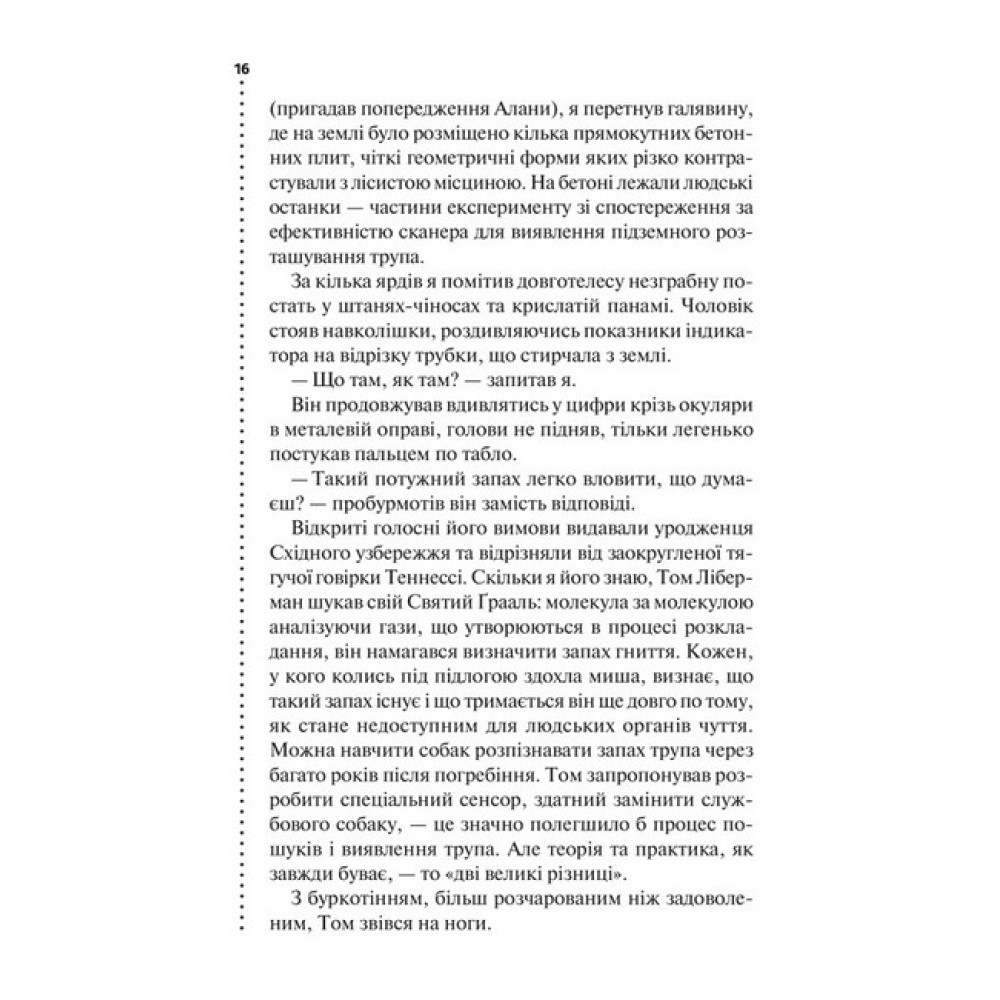 16

(пригадав попередження Алани), я перетнув галявину, де на землі було розміщено кілька прямокутних бетонних плит, чіткі геометричні форми яких різко контрастували з лісистою місциною. На бетоні лежали людські останки — частини експерименту зі спостереження за ефективністю сканера для виявлення підземного розташування трупа.

За кілька ярдів я помітив довготелесу незграбну постать у штанях-чіносах та крислатій панамі. Чоловік стояв навколішки, роздивляючись показники індикатора на відрізку трубки, що стирчала з землі.

— Що там, як там? — запитав я.

Він продовжував вдивлятись у цифри крізь окуляри в металевій оправі, голови не підняв, тільки легенько постукав пальцем по табло.

— Такий потужний запах легко вловити, що думаєш? — пробурмотів він замість відповіді.

Відкриті голосні його вимови видавали уродженця Східного узбережжя та відрізняли від заокругленої тягучої говірки Теннессі. Скільки я його знаю, Том Ліберман шукав свій Святий Ґрааль: молекула за молекулою аналізуючи гази, що утворюються в процесі розкладання, він намагався визначити запах гниття. Кожен, у кого колись під підлогою здохла миша, визнає, що такий запах існує і що тримається він ще довго по тому, як стане недоступним для людських органів чуття. Можна навчити собак розпізнавати запах трупа через багато років після погребіння. Том запропонував розробити спеціальний сенсор, здатний замінити службового собаку, — це значно полегшило б процес пошуків і виявлення трупа. Але теорія та практика, як завжди буває, — то «дві великі різниці».

З буркотінням, більш розчарованим ніж задоволеним, Том звівся на ноги.